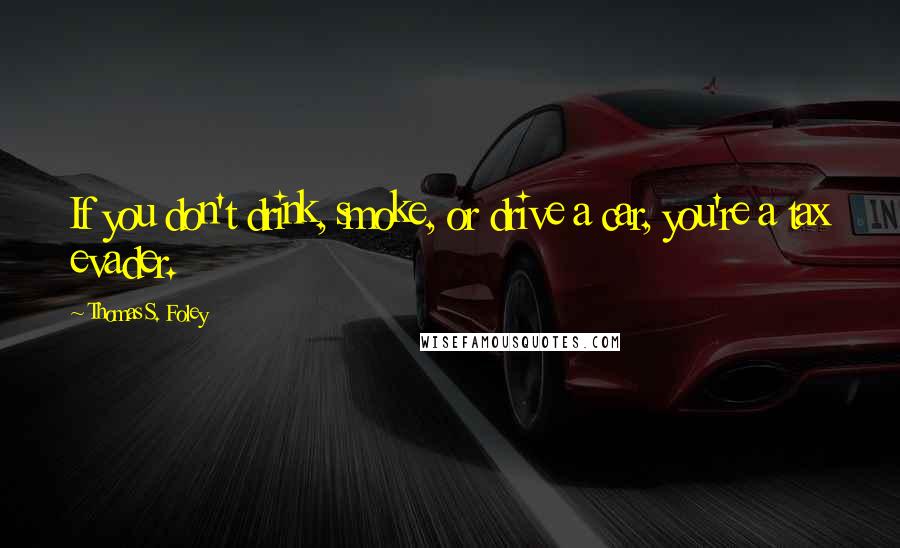 If you don't drink, smoke, or drive a car, you're a tax evader.

~ Thomas S. Foley

WISEFAMOUSQUOTES.COM

IN